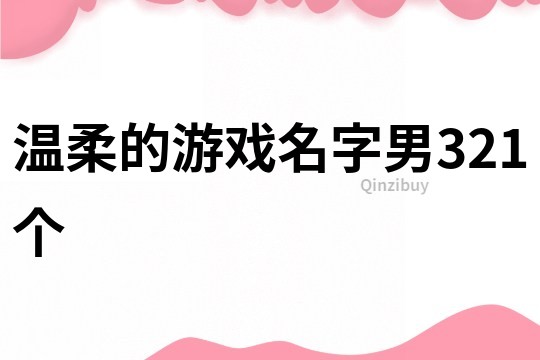 温柔的游戏名字男321个

Qinzibuy